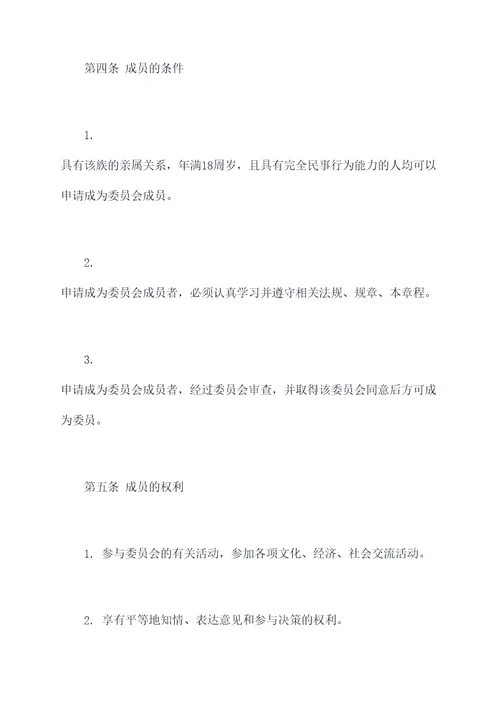 第四条 成员的条件

1.

具有该族的亲属关系，年满18周岁，且具有完全民事行为能力的人均可以申请成为委员会成员。

2.

申请成为委员会成员者，必须认真学习并遵守相关法规、规章、本章程。

3.

申请成为委员会成员者，经过委员会审查，并取得该委员会同意后方可成为委员。

第五条 成员的权利

1. 参与委员会的有关活动，参加各项文化、经济、社会交流活动。

2. 享有平等地知情、表达意见和参与决策的权利。